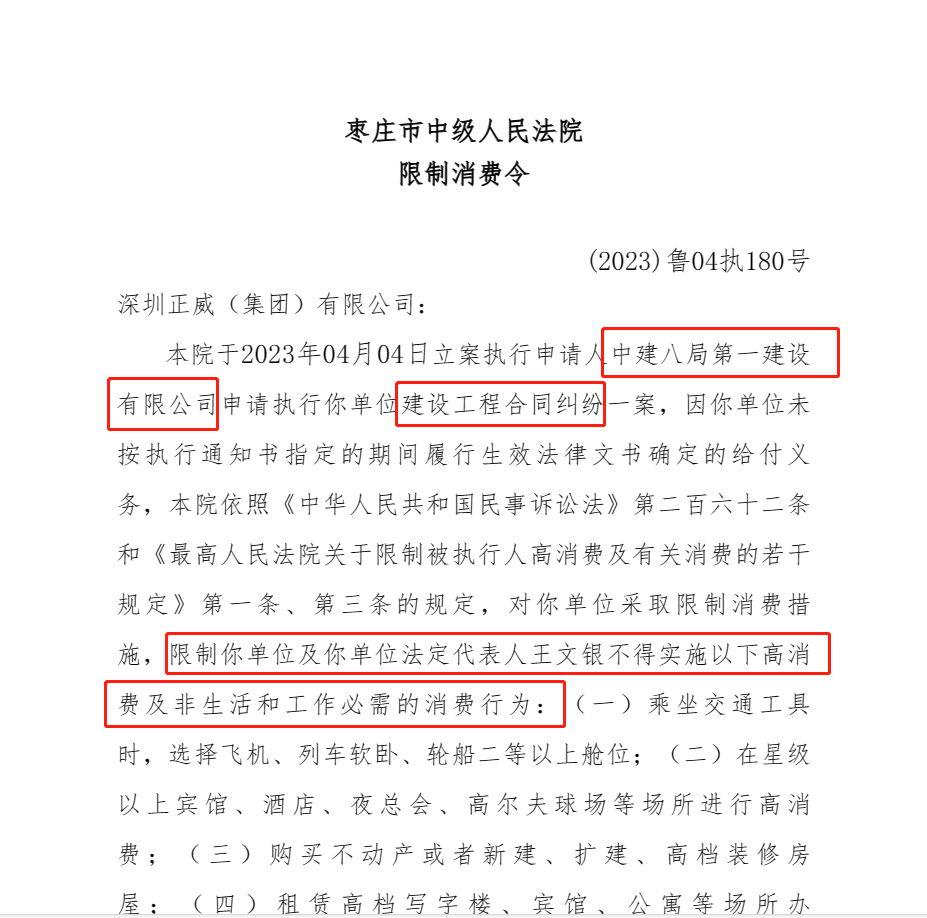 枣庄市中级人民法院
限制消费令

(2023)鲁04执180号

深圳正威（集团）有限公司：

本院于2023年04月04日立案执行申请人中建八局第一建设有限公司申请执行你单位建设工程合同纠纷一案，因你单位未按执行通知书指定的期间履行生效法律文书确定的给付义务，本院依照《中华人民共和国民事诉讼法》第二百六十二条和《最高人民法院关于限制被执行人高消费及有关消费的若干规定》第一条、第三条的规定，对你单位采取限制消费措施，限制你单位及你单位法定代表人王文银不得实施以下高消费及非生活和工作必需的消费行为：（一）乘坐交通工具时，选择飞机、列车软卧、轮船二等以上舱位；（二）在星级以上宾馆、酒店、夜总会、高尔夫球场等场所进行高消费；（三）购买不动产或者新建、扩建、高档装修房屋；（四）租赁高档写字楼、宾馆、公寓等场所办